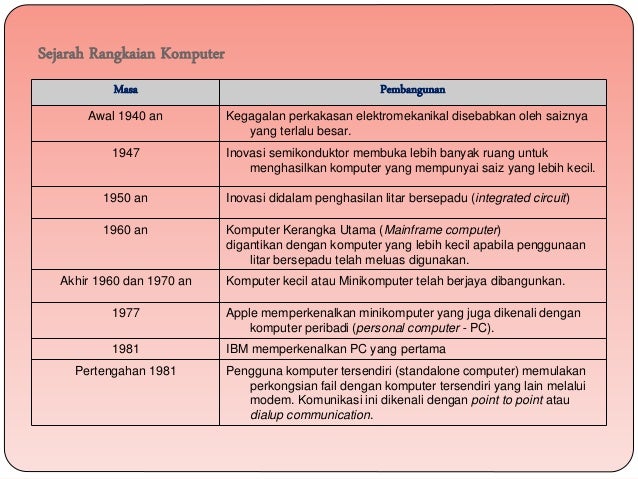 Sejarah Rangkaian Komputer

| Masa | Pembangunan |
|---|---|
| Awal 1940 an | Kegagalan perkakasan elektromekanikal disebabkan oleh saiznya yang terlalu besar. |
| 1947 | Inovasi semikonduktor membuka lebih banyak ruang untuk menghasilkan komputer yang mempunyai saiz yang lebih kecil. |
| 1950 an | Inovasi didalam penghasilan litar bersepadu (integrated circuit) |
| 1960 an | Komputer Kerangka Utama (Mainframe computer) digantikan dengan komputer yang lebih kecil apabila penggunaan litar bersepadu telah meluas digunakan. |
| Akhir 1960 dan 1970 an | Komputer kecil atau Minikomputer telah berjaya dibangunkan. |
| 1977 | Apple memperkenalkan minikomputer yang juga dikenali dengan komputer peribadi (personal computer - PC). |
| 1981 | IBM memperkenalkan PC yang pertama |
| Pertengahan 1981 | Pengguna komputer tersendiri (standalone computer) memulakan perkongsian fail dengan komputer tersendiri yang lain melalui modem. Komunikasi ini dikenali dengan point to point atau dialup communication. |